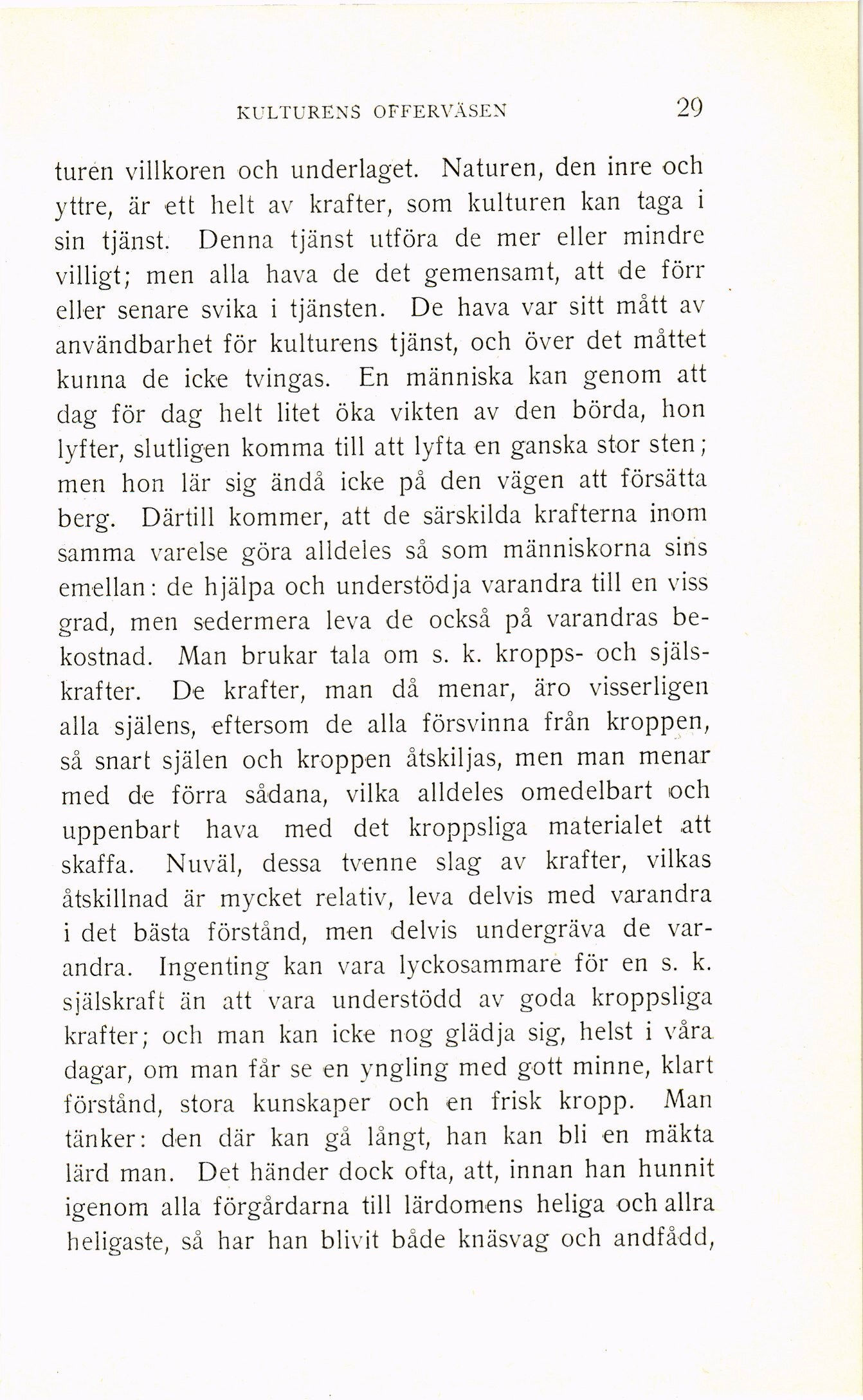 KULTURENS OFFERVÄSEN 29

turen villkoren och underlaget. Naturen, den inre och yttre, är ett helt av krafter, som kulturen kan taga i sin tjänst. Denna tjänst utföra de mer eller mindre villigt; men alla hava de det gemensamt, att de förr eller senare svika i tjänsten. De hava var sitt mått av användbarhet för kulturens tjänst, och över det måttet kunna de icke tvingas. En människa kan genom att dag för dag helt litet öka vikten av den börda, hon lyfter, slutligen komma till att lyfta en ganska stor sten; men hon lär sig ändå icke på den vägen att försätta berg. Därtill kommer, att de särskilda krafterna inom samma varelse göra alldeles så som människorna sins emellan: de hjälpa och understödja varandra till en viss grad, men sedermera leva de också på varandras bekostnad. Man brukar tala om s. k. kropps- och själskrafter. De krafter, man då menar, äro visserligen alla själens, eftersom de alla försvinna från kroppen, så snart själen och kroppen åtskiljas, men man menar med de förra sådana, vilka alldeles omedelbart och uppenbart hava med det kroppsliga materialet att skaffa. Nuväl, dessa tvenne slag av krafter, vilkas åtskillnad är mycket relativ, leva delvis med varandra i det bästa förstånd, men delvis undergräva de varandra. Ingenting kan vara lyckosammare för en s. k. själskraft än att vara understödd av goda kroppsliga krafter; och man kan icke nog glädja sig, helst i våra dagar, om man får se en yngling med gott minne, klart förstånd, stora kunskaper och en frisk kropp. Man tänker: den där kan gå långt, han kan bli en mäkta lärd man. Det händer dock ofta, att, innan han hunnit igenom alla förgårdarna till lärdomens heliga och allra heligaste, så har han blivit både knäsvag och andfådd,